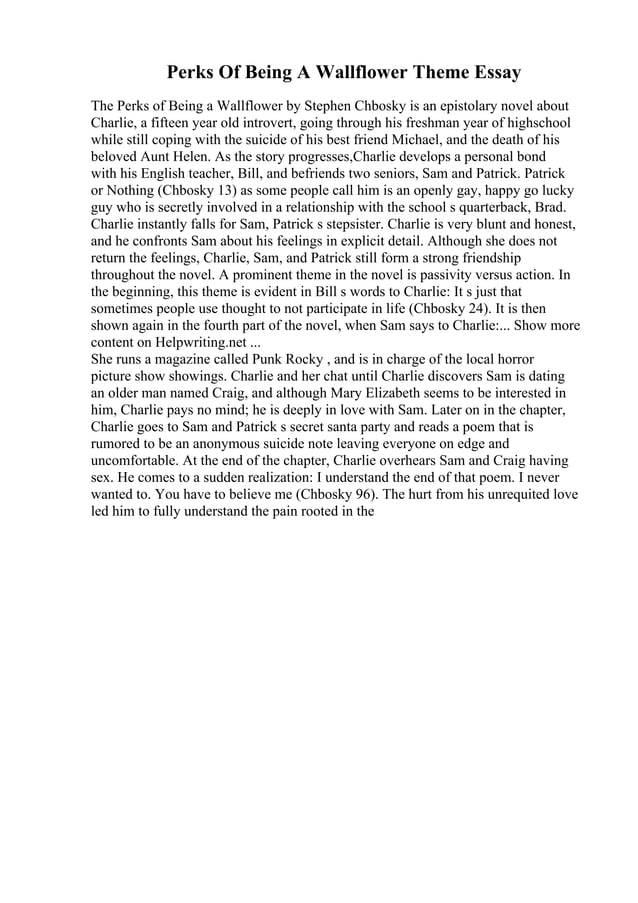 Perks Of Being A Wallflower Theme Essay

The Perks of Being a Wallflower by Stephen Chbosky is an epistolary novel about Charlie, a fifteen year old introvert, going through his freshman year of highschool while still coping with the suicide of his best friend Michael, and the death of his beloved Aunt Helen. As the story progresses,Charlie develops a personal bond with his English teacher, Bill, and befriends two seniors, Sam and Patrick. Patrick or Nothing (Chbosky 13) as some people call him is an openly gay, happy go lucky guy who is secretly involved in a relationship with the school s quarterback, Brad. Charlie instantly falls for Sam, Patrick s stepsister. Charlie is very blunt and honest, and he confronts Sam about his feelings in explicit detail. Although she does not return the feelings, Charlie, Sam, and Patrick still form a strong friendship throughout the novel. A prominent theme in the novel is passivity versus action. In the beginning, this theme is evident in Bill s words to Charlie: It s just that sometimes people use thought to not participate in life (Chbosky 24). It is then shown again in the fourth part of the novel, when Sam says to Charlie:... Show more content on Helpwriting.net ...
She runs a magazine called Punk Rocky , and is in charge of the local horror picture show showings. Charlie and her chat until Charlie discovers Sam is dating an older man named Craig, and although Mary Elizabeth seems to be interested in him, Charlie pays no mind; he is deeply in love with Sam. Later on in the chapter, Charlie goes to Sam and Patrick s secret santa party and reads a poem that is rumored to be an anonymous suicide note leaving everyone on edge and uncomfortable. At the end of the chapter, Charlie overhears Sam and Craig having sex. He comes to a sudden realization: I understand the end of that poem. I never wanted to. You have to believe me (Chbosky 96). The hurt from his unrequited love led him to fully understand the pain rooted in the